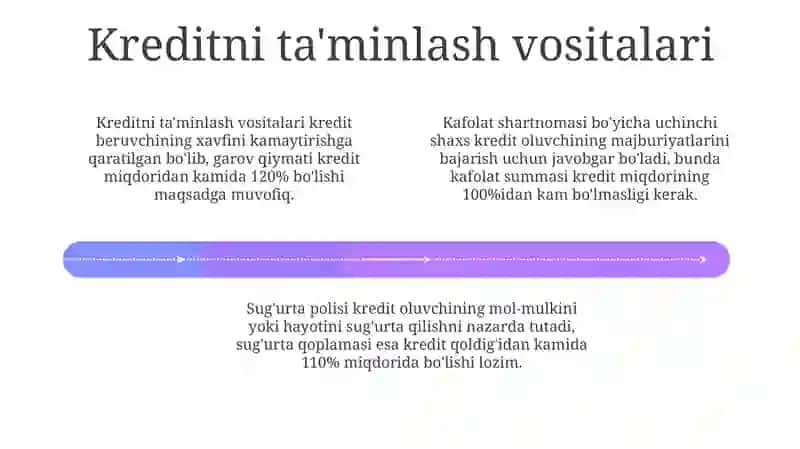 Kreditni ta'minlash vositalari

Kreditni ta'minlash vositalari kredit beruvchining xavfini kamaytirishga qaratilgan bo'lib, garov qiymati kredit miqdoridan kamida 120% bo'lishi maqsadga muvofiq.

Kafolat shartnomasi bo'yicha uchinchi shaxs kredit oluvchining majburiyatlarini bajarish uchun javobgar bo'ladi, bunda kafolat summasi kredit miqdorining 100%idan kam bo'lmasligi kerak.

Sug'urta polisi kredit oluvchining mol-mulkini yoki hayotini sug'urta qilishni nazarda tutadi, sug'urta qoplamasi esa kredit qoldig'idan kamida 110% miqdorida bo'lishi lozim.